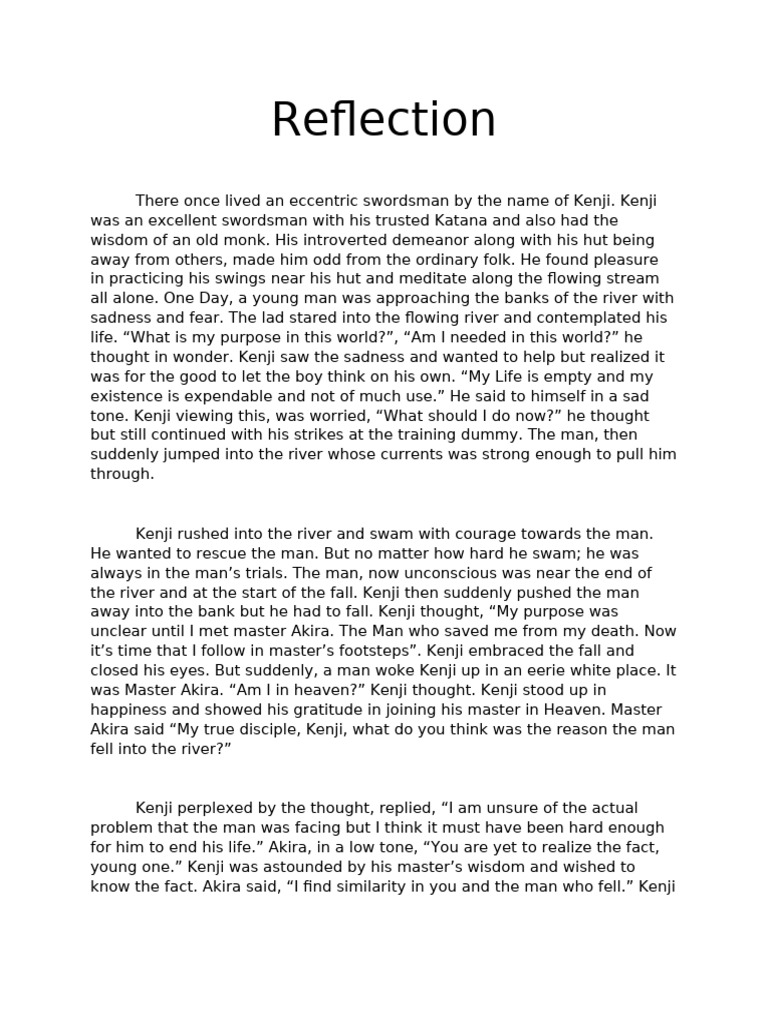 Reflection

There once lived an eccentric swordsman by the name of Kenji. Kenji was an excellent swordsman with his trusted Katana and also had the wisdom of an old monk. His introverted demeanor along with his hut being away from others, made him odd from the ordinary folk. He found pleasure in practicing his swings near his hut and meditate along the flowing stream all alone. One Day, a young man was approaching the banks of the river with sadness and fear. The lad stared into the flowing river and contemplated his life. “What is my purpose in this world?”, “Am I needed in this world?” he thought in wonder. Kenji saw the sadness and wanted to help but realized it was for the good to let the boy think on his own. “My Life is empty and my existence is expendable and not of much use.” He said to himself in a sad tone. Kenji viewing this, was worried, “What should I do now?” he thought but still continued with his strikes at the training dummy. The man, then suddenly jumped into the river whose currents was strong enough to pull him through.

Kenji rushed into the river and swam with courage towards the man. He wanted to rescue the man. But no matter how hard he swam; he was always in the man’s trials. The man, now unconscious was near the end of the river and at the start of the fall. Kenji then suddenly pushed the man away into the bank but he had to fall. Kenji thought, “My purpose was unclear until I met master Akira. The Man who saved me from my death. Now it’s time that I follow in master’s footsteps”. Kenji embraced the fall and closed his eyes. But suddenly, a man woke Kenji up in an eerie white place. It was Master Akira. “Am I in heaven?” Kenji thought. Kenji stood up in happiness and showed his gratitude in joining his master in Heaven. Master Akira said “My true disciple, Kenji, what do you think was the reason the man fell into the river?”

Kenji perplexed by the thought, replied, “I am unsure of the actual problem that the man was facing but I think it must have been hard enough for him to end his life.” Akira, in a low tone, “You are yet to realize the fact, young one.” Kenji was astounded by his master’s wisdom and wished to know the fact. Akira said, “I find similarity in you and the man who fell.” Kenji